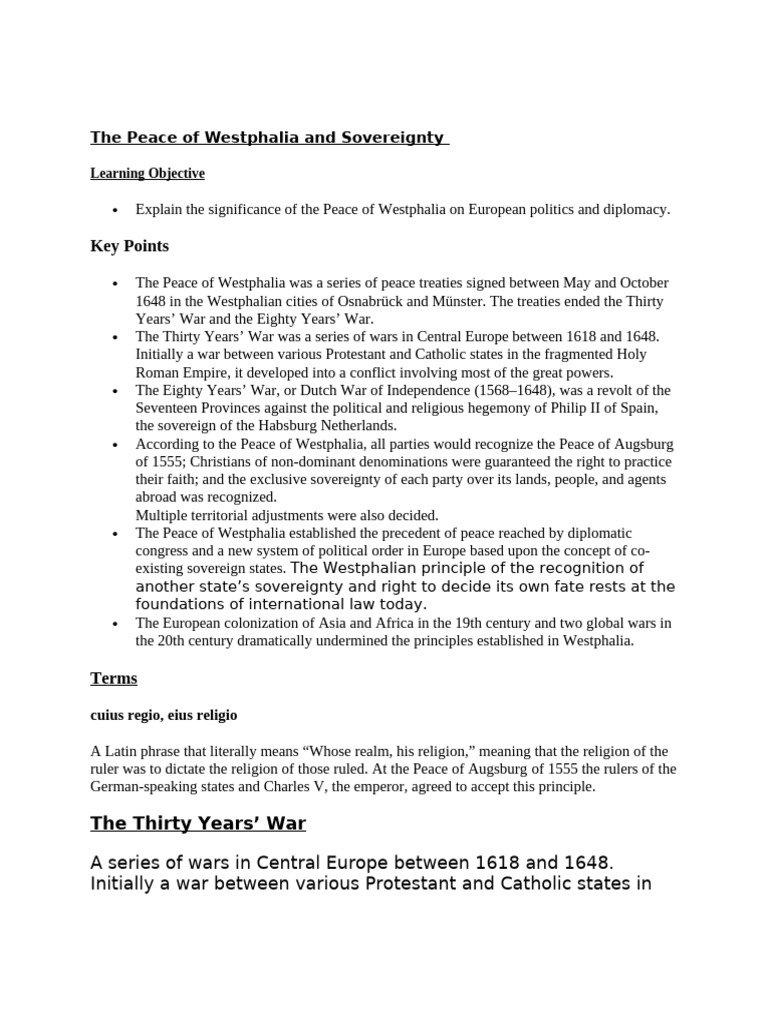 The Peace of Westphalia and Sovereignty

Learning Objective

• Explain the significance of the Peace of Westphalia on European politics and diplomacy.

Key Points

• The Peace of Westphalia was a series of peace treaties signed between May and October 1648 in the Westphalian cities of Osnabrück and Münster. The treaties ended the Thirty Years' War and the Eighty Years' War.
• The Thirty Years' War was a series of wars in Central Europe between 1618 and 1648. Initially a war between various Protestant and Catholic states in the fragmented Holy Roman Empire, it developed into a conflict involving most of the great powers.
• The Eighty Years' War, or Dutch War of Independence (1568–1648), was a revolt of the Seventeen Provinces against the political and religious hegemony of Philip II of Spain, the sovereign of the Habsburg Netherlands.
• According to the Peace of Westphalia, all parties would recognize the Peace of Augsburg of 1555; Christians of non-dominant denominations were guaranteed the right to practice their faith; and the exclusive sovereignty of each party over its lands, people, and agents abroad was recognized.
Multiple territorial adjustments were also decided.
• The Peace of Westphalia established the precedent of peace reached by diplomatic congress and a new system of political order in Europe based upon the concept of co-existing sovereign states. The Westphalian principle of the recognition of another state's sovereignty and right to decide its own fate rests at the foundations of international law today.
• The European colonization of Asia and Africa in the 19th century and two global wars in the 20th century dramatically undermined the principles established in Westphalia.

Terms

cuius regio, eius religio

A Latin phrase that literally means "Whose realm, his religion," meaning that the religion of the ruler was to dictate the religion of those ruled. At the Peace of Augsburg of 1555 the rulers of the German-speaking states and Charles V, the emperor, agreed to accept this principle.

The Thirty Years' War

A series of wars in Central Europe between 1618 and 1648. Initially a war between various Protestant and Catholic states in